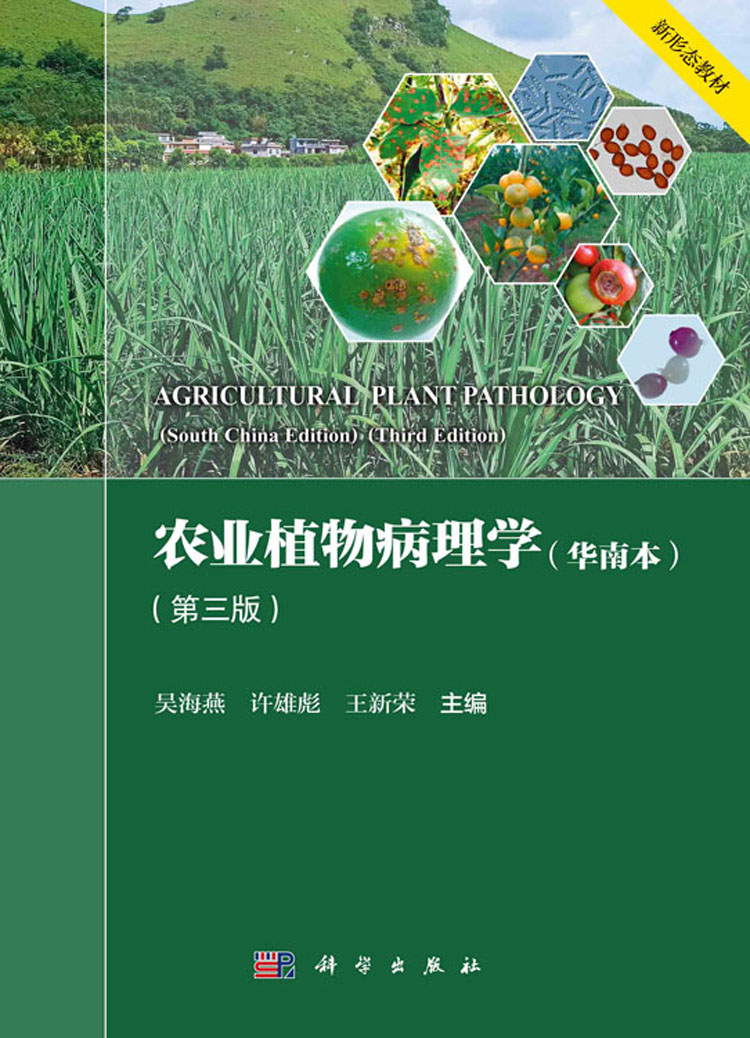 新形态教材

AGRICULTURAL PLANT PATHOLOGY
(South China Edition) (Third Edition)

农业植物病理学(华南本)
(第三版)

吴海燕 许雄彪 王新荣 主编

科学出版社